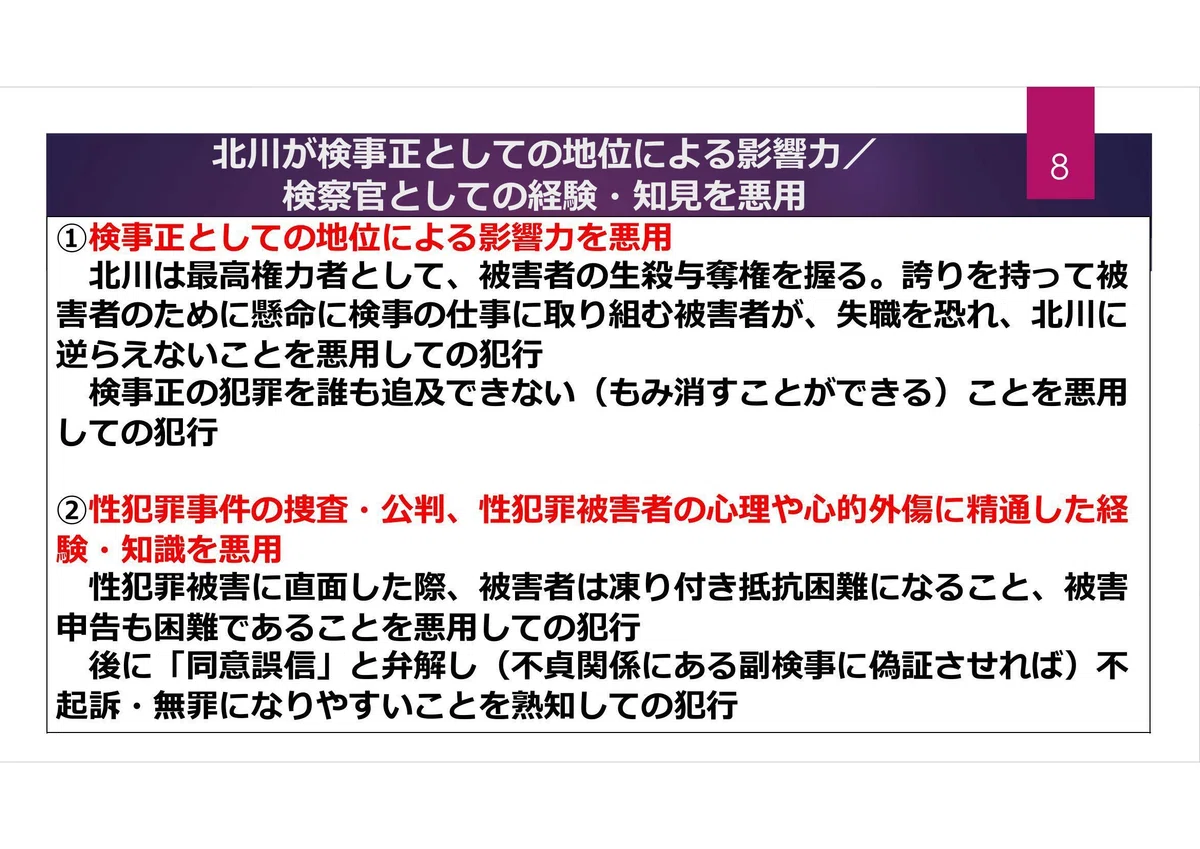 北川が検事正としての地位による影響力／
検察官としての経験・知見を悪用

8

①検事正としての地位による影響力を悪用
北川は最高権力者として、被害者の生殺与奪権を握る。誇りを持って被害者のために懸命に検事の仕事に取り組む被害者が、失職を恐れ、北川に逆らえないことを悪用しての犯行
検事正の犯罪を誰も追及できない（もみ消すことができる）ことを悪用しての犯行

②性犯罪事件の捜査・公判、性犯罪被害者の心理や心的外傷に精通した経験・知識を悪用
性犯罪被害に直面した際、被害者は凍り付き抵抗困難になること、被害申告も困難であることを悪用しての犯行
後に「同意誤信」と弁解し（不貞関係にある副検事に偽証させれば）不起訴・無罪になりやすいことを熟知しての犯行